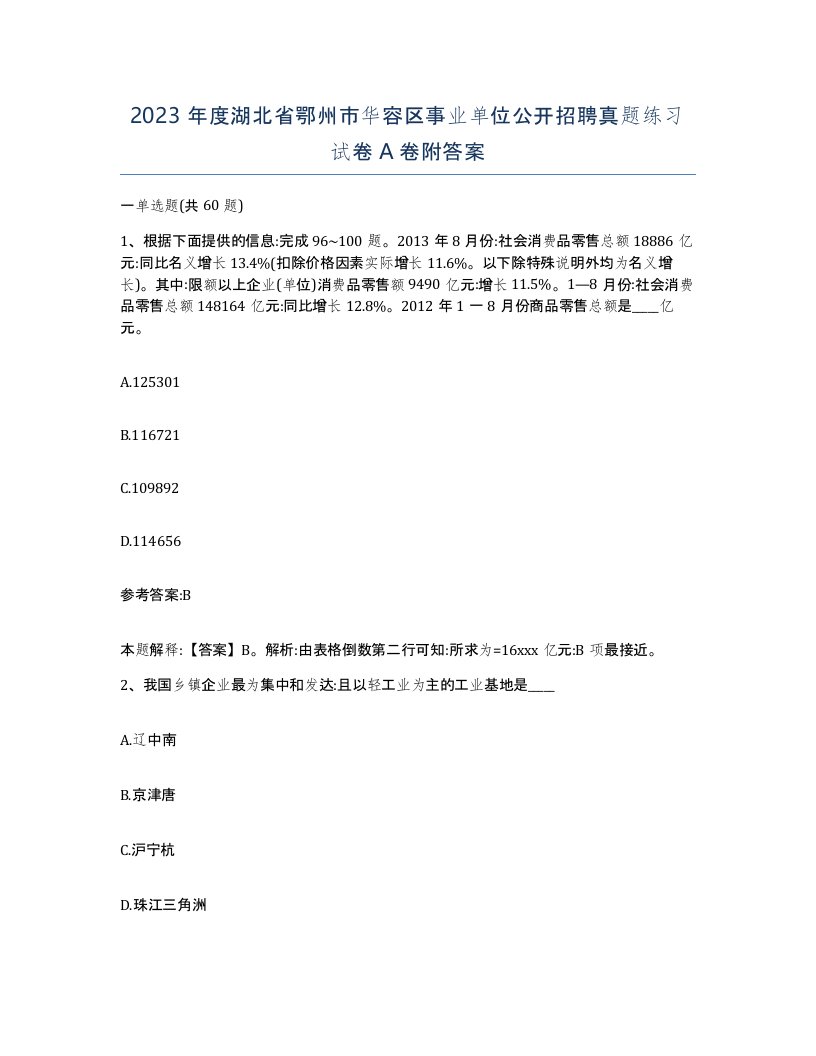 2023 年度湖北省鄂州市华容区事业单位公开招聘真题练习试卷 A 卷附答案

一单选题(共 60 题)

1、根据下面提供的信息:完成 96~100 题。2013 年 8 月份:社会消费品零售总额 18886 亿元:同比名义增长 13.4%(扣除价格因素实际增长 11.6%。以下除特殊说明外均为名义增长)。其中:限额以上企业(单位)消费品零售额 9490 亿元:增长 11.5%。1—8 月份:社会消费品零售总额 148164 亿元:同比增长 12.8%。2012 年 1 一 8 月份商品零售总额是____亿元。

A.125301

B.116721

C.109892

D.114656

参考答案:B

本题解释:【答案】B。解析:由表格倒数第二行可知:所求为=16xxx 亿元:B 项最接近。

2、我国乡镇企业最为集中和发达:且以轻工业为主的工业基地是____

A.辽中南

B.京津唐

C.沪宁杭

D.珠江三角洲